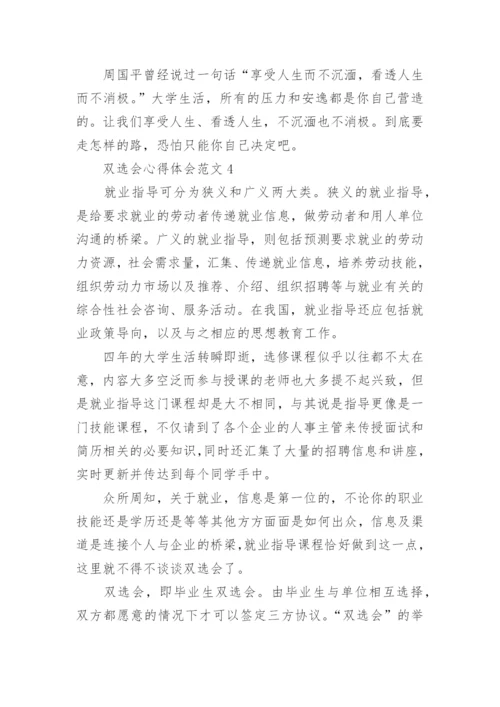 周国平曾经说过一句话“享受人生而不沉湎，看透人生而不消极。”大学生活，所有的压力和安逸都是你自己营造的。让我们享受人生、看透人生，不沉湎也不消极。到底要走怎样的路，恐怕只能你自己决定吧。

双选会心得体会范文 4

就业指导可分为狭义和广义两大类。狭义的就业指导，是给要求就业的劳动者传递就业信息，做劳动者和用人单位沟通的桥梁。广义的就业指导，则包括预测要求就业的劳动力资源，社会需求量，汇集、传递就业信息，培养劳动技能，组织劳动力市场以及推荐、介绍、组织招聘等与就业有关的综合性社会咨询、服务活动。在我国，就业指导还应包括就业政策导向，以及与之相应的思想教育工作。

四年的大学生活转瞬即逝，选修课程似乎以往都不太在意，内容大多空泛而参与授课的老师也大多提不起兴致，但是就业指导这门课程却是大不相同，与其说是指导更像是一门技能课程，不仅请到了各个企业的人事主管来传授面试和简历相关的必要知识，同时还汇集了大量的招聘信息和讲座，实时更新并传达到每个同学手中。

众所周知，关于就业，信息是第一位的，不论你的职业技能还是学历还是等等其他方方面面是如何出众，信息及渠道是连接个人与企业的桥梁，就业指导课程恰好做到这一点，这里就不得不谈谈双选会了。

双选会，即毕业生双选会。由毕业生与单位相互选择，双方都愿意的情况下才可以签定三方协议。“双选会”的举